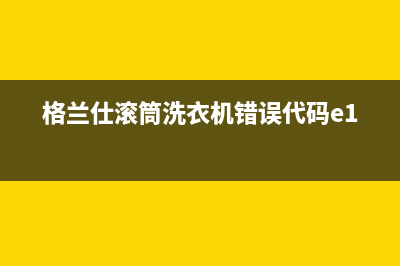 格兰仕滚筒洗衣机错误代码e1